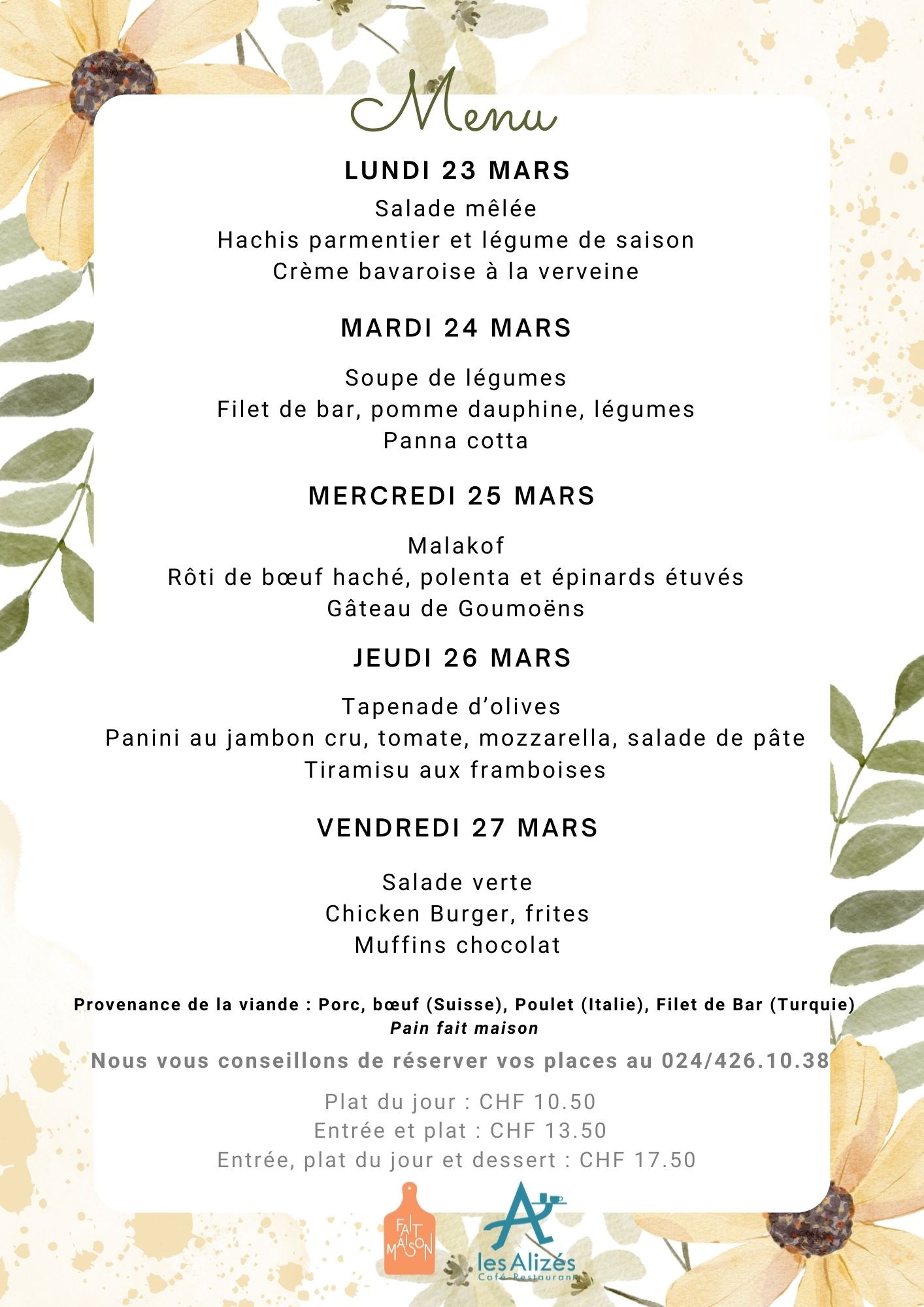 Menu

LUNDI 23 MARS

Salade mêlée
Hachis parmentier et légume de saison
Crème bavaroise à la verveine

MARDI 24 MARS

Soupe de légumes
Filet de bar, pomme dauphine, légumes
Panna cotta

MERCREDI 25 MARS

Malakof
Rôti de bœuf haché, polenta et épinards étuvés
Gâteau de Goumoëns

JEUDI 26 MARS

Tapenade d’olives
Panini au jambon cru, tomate, mozzarella, salade de pâte
Tiramisu aux framboises

VENDREDI 27 MARS

Salade verte
Chicken Burger, frites
Muffins chocolat

Provenance de la viande : Porc, bœuf (Suisse), Poulet (Italie), Filet de Bar (Turquie)
Pain fait maison

Nous vous conseillons de réserver vos places au 024/426.10.38

Plat du jour : CHF 10.50
Entrée et plat : CHF 13.50
Entrée, plat du jour et dessert : CHF 17.50

FAIT MAISON

les Alizés
Café-Restaurant